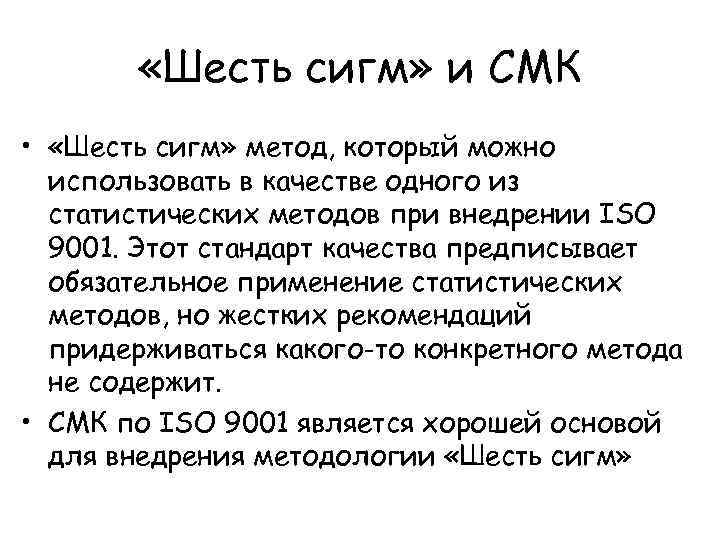 «Шесть сигм» и СМК

• «Шесть сигм» метод, который можно использовать в качестве одного из статистических методов при внедрении ISO 9001. Этот стандарт качества предписывает обязательное применение статистических методов, но жестких рекомендаций придерживаться какого-то конкретного метода не содержит.

• СМК по ISO 9001 является хорошей основой для внедрения методологии «Шесть сигм»